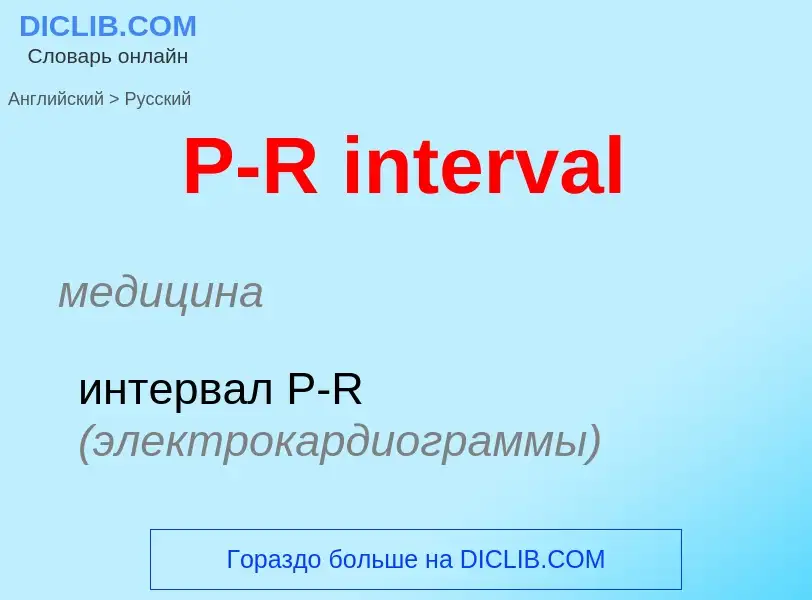 DICLIB.COM
Словарь онлайн

Английский > Русский

P-R interval

медицина

интервал P-R (электрокардиограммы)

Гораздо больше на DICLIB.COM